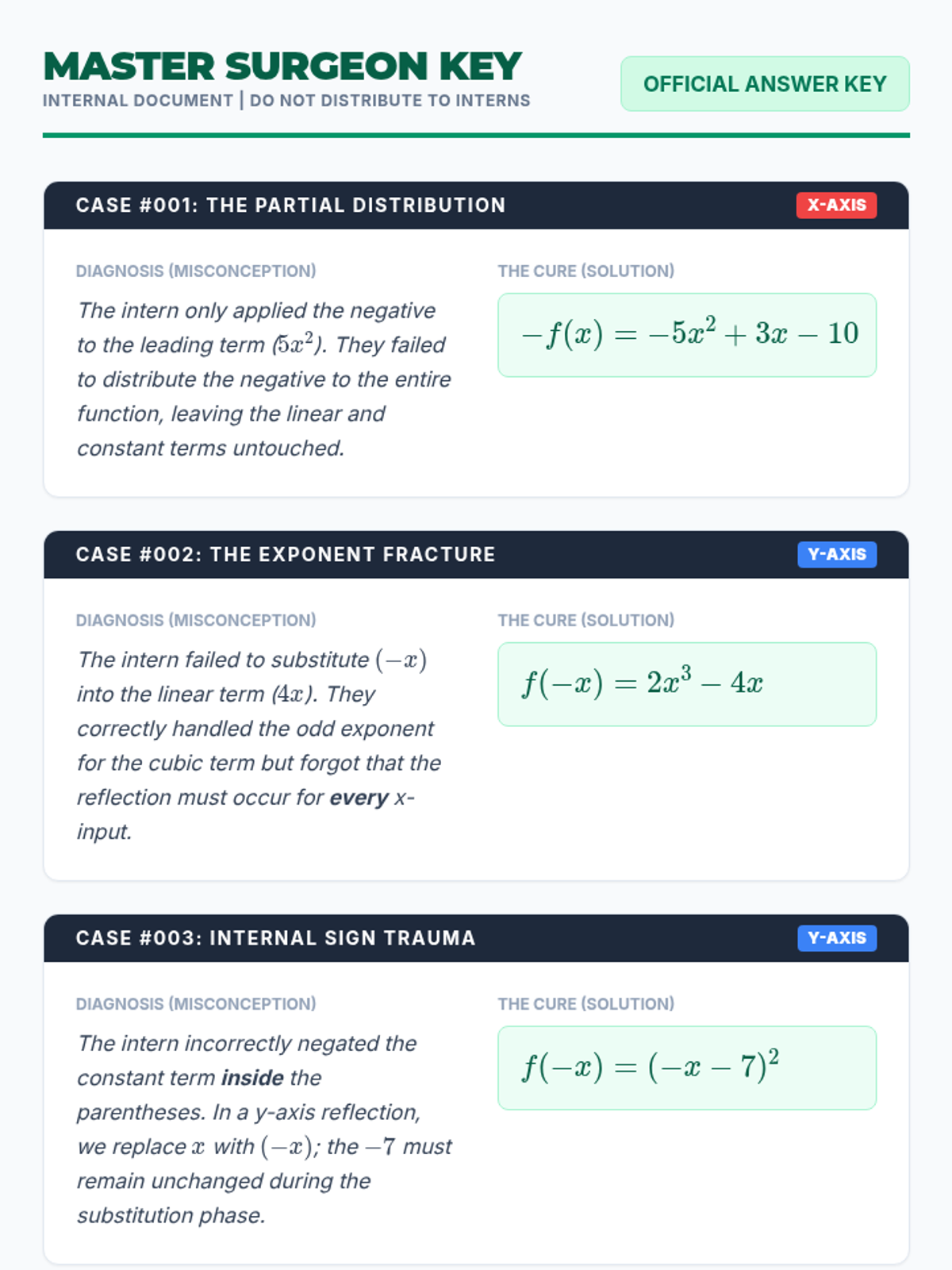 MASTER SURGEON KEY
INTERNAL DOCUMENT | DO NOT DISTRIBUTE TO INTERNS

OFFICIAL ANSWER KEY

CASE #001: THE PARTIAL DISTRIBUTION

X-AXIS

DIAGNOSIS (MISCONCEPTION)

The intern only applied the negative to the leading term ($5x^2$). They failed to distribute the negative to the entire function, leaving the linear and constant terms untouched.

THE CURE (SOLUTION)

$-f(x) = -5x^2 + 3x - 10$

CASE #002: THE EXPONENT FRACTURE

Y-AXIS

DIAGNOSIS (MISCONCEPTION)

The intern failed to substitute $(-x)$ into the linear term ($4x$). They correctly handled the odd exponent for the cubic term but forgot that the reflection must occur for every x-input.

THE CURE (SOLUTION)

$f(-x) = 2x^3 - 4x$

CASE #003: INTERNAL SIGN TRAUMA

Y-AXIS

DIAGNOSIS (MISCONCEPTION)

The intern incorrectly negated the constant term inside the parentheses. In a y-axis reflection, we replace $x$ with $(-x)$; the $-7$ must remain unchanged during the substitution phase.

THE CURE (SOLUTION)

$f(-x) = (-x - 7)^2$